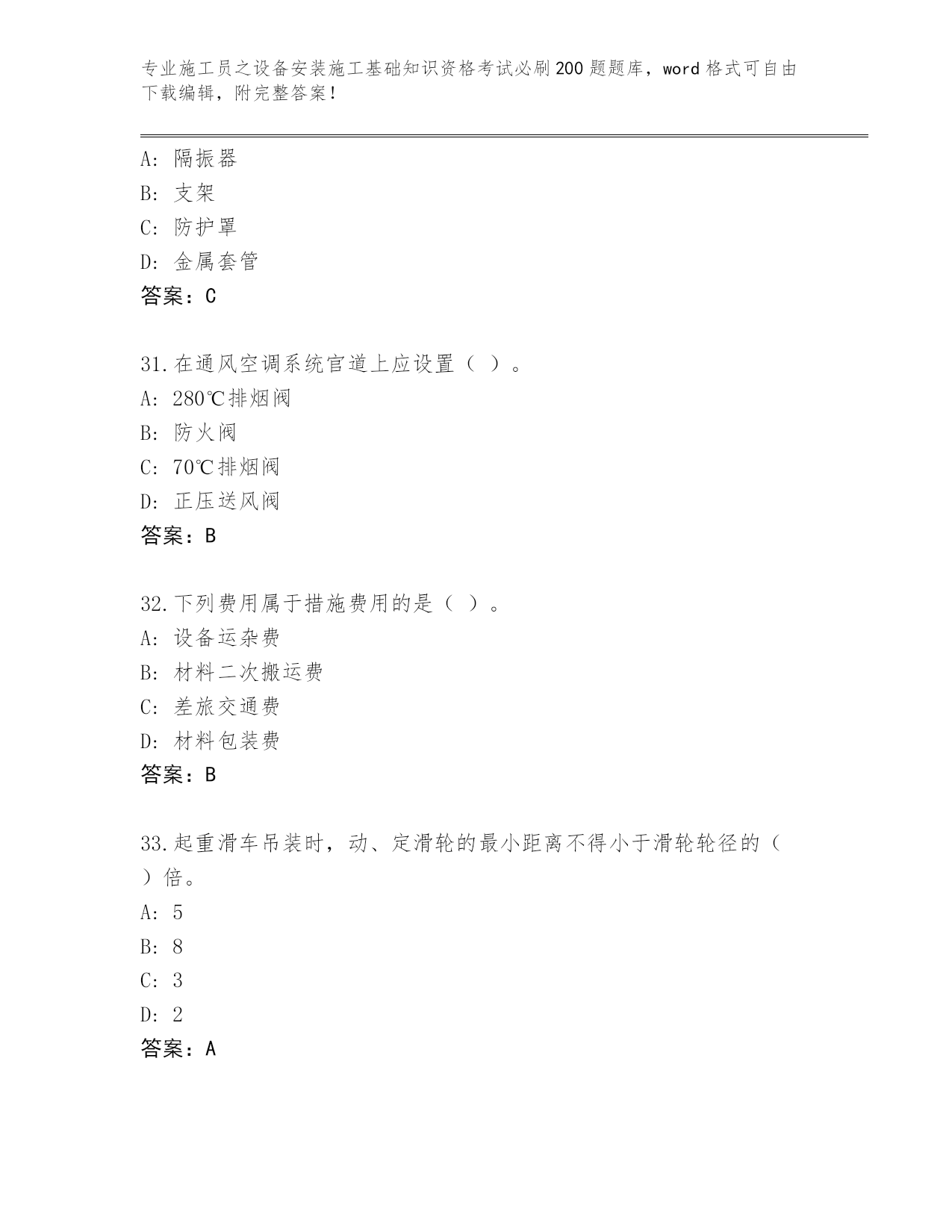 专业施工员之设备安装施工基础知识资格考试必刷200题题库，word格式可自由下载编辑，附完整答案！

A：隔振器
B：支架
C：防护罩
D：金属套管
答案：C

31.在通风空调系统官道上应设置（ ）。
A：280℃排烟阀
B：防火阀
C：70℃排烟阀
D：正压送风阀
答案：B

32.下列费用属于措施费用的是（ ）。
A：设备运杂费
B：材料二次搬运费
C：差旅交通费
D：材料包装费
答案：B

33.起重滑车吊装时，动、定滑轮的最小距离不得小于滑轮轮径的（ ）倍。
A：5
B：8
C：3
D：2
答案：A